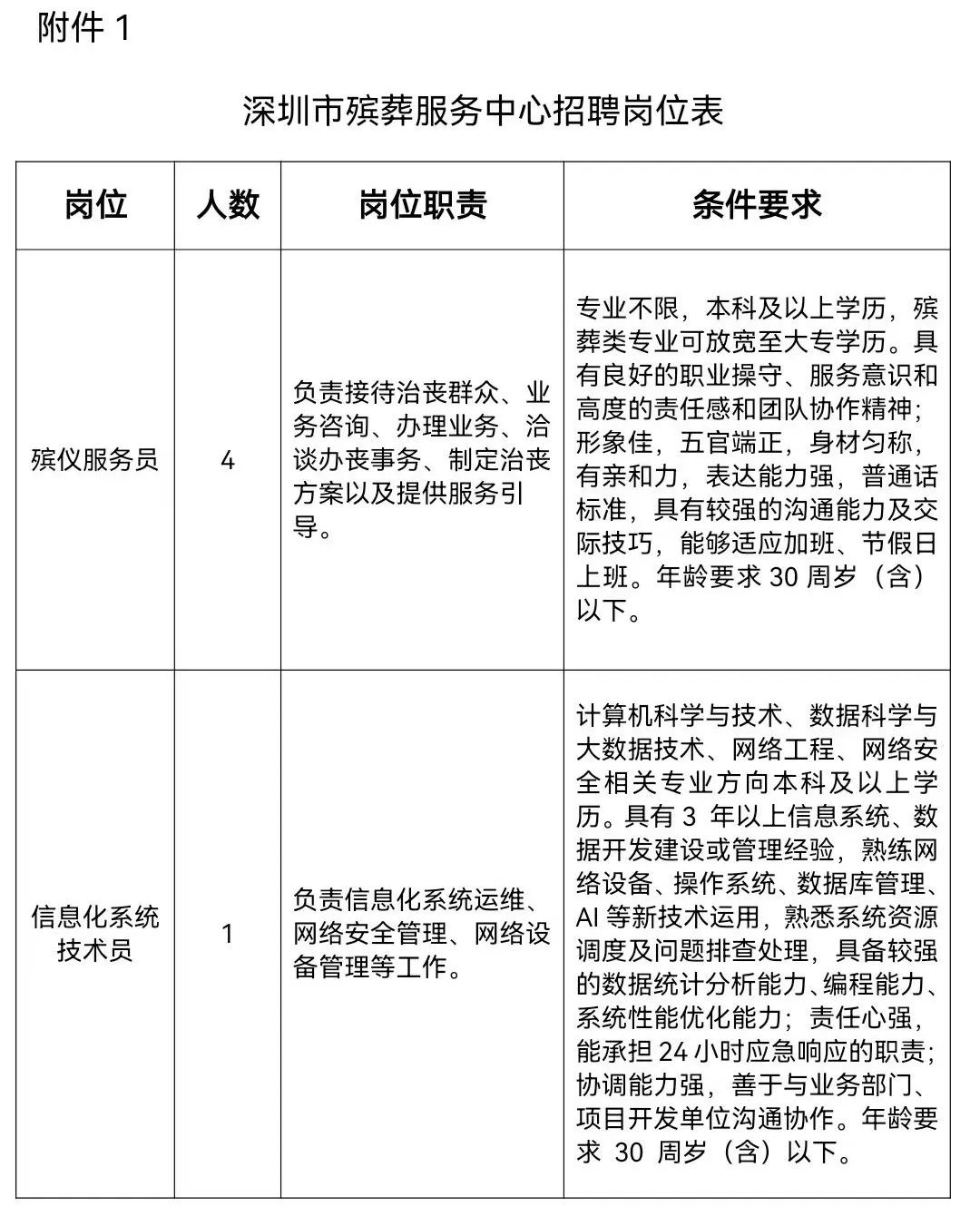 附件 1

深圳市殡葬服务中心招聘岗位表

| 岗位 | 人数 | 岗位职责 | 条件要求 |
|---|---|---|---|
| 殡仪服务员 | 4 | 负责接待治丧群众、业务咨询、办理业务、洽谈办丧事务、制定治丧方案以及提供服务引导。 | 专业不限，本科及以上学历，殡葬类专业可放宽至大专学历。具有良好的职业操守、服务意识和高度的责任感和团队协作精神；形象佳，五官端正，身材匀称，有亲和力，表达能力强，普通话标准，具有较强的沟通能力及交际技巧，能够适应加班、节假日上班。年龄要求 30 周岁（含）以下。 |
| 信息化系统技术员 | 1 | 负责信息化系统运维、网络安全管理、网络设备管理等工作。 | 计算机科学与技术、数据科学与大数据技术、网络工程、网络安全相关专业方向本科及以上学历。具有 3 年以上信息系统、数据开发建设或管理经验，熟练网络设备、操作系统、数据库管理、AI 等新技术运用，熟悉系统资源调度及问题排查处理，具备较强的数据统计分析能力、编程能力、系统性能优化能力；责任心强，能承担 24 小时应急响应的职责；协调能力强，善于与业务部门、项目开发单位沟通协作。年龄要求 30 周岁（含）以下。 |